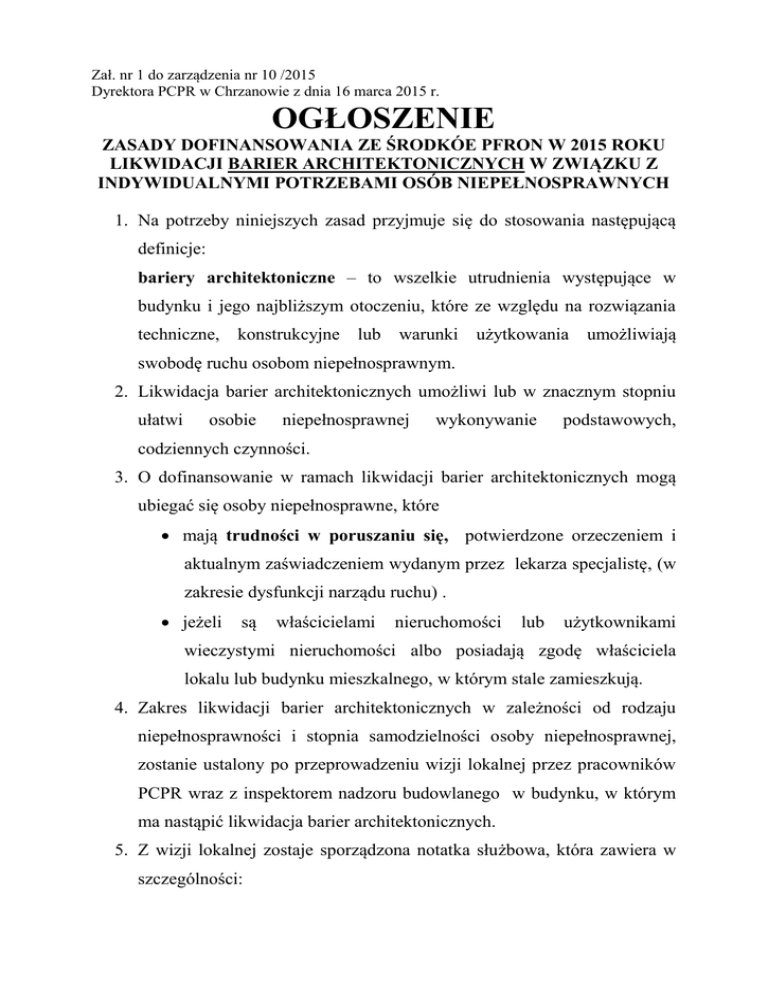 Zał. nr 1 do zarządzenia nr 10 /2015
Dyrektora PCPR w Chrzanowie z dnia 16 marca 2015 r.

OGŁOSZENIE

ZASADY DOFINANSOWANIA ZE ŚRODKÓE PFRON W 2015 ROKU LIKWIDACJI BARIER ARCHITEKTONICZNYCH W ZWIĄZKU Z INDYWIDUALNYMI POTRZEBAMI OSÓB NIEPEŁNOSPRAWNYCH

1. Na potrzeby niniejszych zasad przyjmuje się do stosowania następującą definicje:
bariery architektoniczne – to wszelkie utrudnienia występujące w budynku i jego najbliższym otoczeniu, które ze względu na rozwiązania techniczne, konstrukcyjne lub warunki użytkowania umożliwiają swobodę ruchu osobom niepełnosprawnym.
2. Likwidacja barier architektonicznych umożliwi lub w znacznym stopniu ułatwi osobie niepełnosprawnej wykonywanie podstawowych, codziennych czynności.
3. O dofinansowanie w ramach likwidacji barier architektonicznych mogą ubiegać się osoby niepełnosprawne, które
• mają trudności w poruszaniu się, potwierdzone orzeczeniem i aktualnym zaświadczeniem wydanym przez lekarza specjalistę, (w zakresie dysfunkcji narządu ruchu) .
• jeżeli są właścicielami nieruchomości lub użytkownikami wieczystymi nieruchomości albo posiadają zgodę właściciela lokalu lub budynku mieszkalnego, w którym stale zamieszkują.
4. Zakres likwidacji barier architektonicznych w zależności od rodzaju niepełnosprawności i stopnia samodzielności osoby niepełnosprawnej, zostanie ustalony po przeprowadzeniu wizji lokalnej przez pracowników PCPR wraz z inspektorem nadzoru budowlanego w budynku, w którym ma nastąpić likwidacja barier architektonicznych.
5. Z wizji lokalnej zostaje sporządzona notatka służbowa, która zawiera w szczególności: